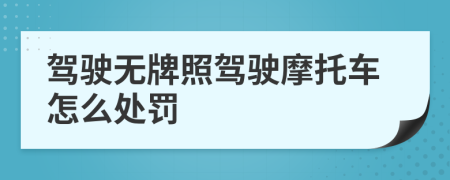 驾驶无牌照驾驶摩托车怎么处罚